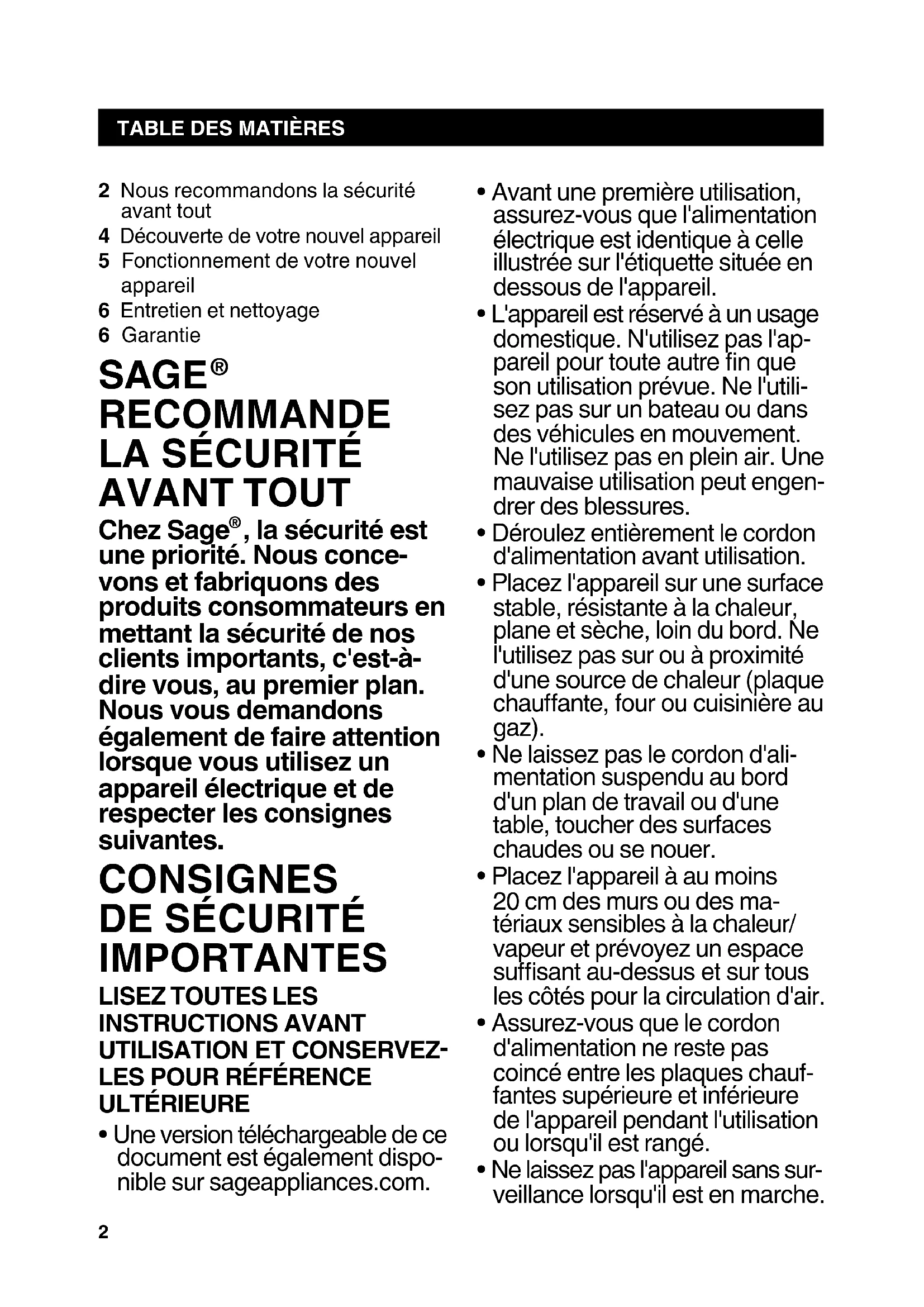 TABLE DES MATIÈRES

2 Nous recommandons la sécurité avant tout
4 Découverte de votre nouvel appareil
5 Fonctionnement de votre nouvel appareil
6 Entretien et nettoyage
6 Garantie

SAGE® RECOMMANDE LA SÉCURITÉ AVANT TOUT

Chez Sage®, la sécurité est une priorité. Nous concevons et fabriquons des produits consommateurs en mettant la sécurité de nos clients importants, c'est-à-dire vous, au premier plan. Nous vous demandons également de faire attention lorsque vous utilisez un appareil électrique et de respecter les consignes suivantes.

CONSIGNES DE SÉCURITÉ IMPORTANTES

LISEZ TOUTES LES INSTRUCTIONS AVANT UTILISATION ET CONSERVEZ-LES POUR RÉFÉRENCE ULTÉRIEURE

• Une version téléchargeable de ce document est également disponible sur sageappliances.com.

• Avant une première utilisation, assurez-vous que l'alimentation électrique est identique à celle illustrée sur l'étiquette située en dessous de l'appareil.

• L'appareil est réservé à un usage domestique. N'utilisez pas l'appareil pour toute autre fin que son utilisation prévue. Ne l'utilisez pas sur un bateau ou dans des véhicules en mouvement. Ne l'utilisez pas en plein air. Une mauvaise utilisation peut engendrer des blessures.

• Déroulez entièrement le cordon d'alimentation avant utilisation.

• Placez l'appareil sur une surface stable, résistante à la chaleur, plane et sèche, loin du bord. Ne l'utilisez pas sur ou à proximité d'une source de chaleur (plaque chauffante, four ou cuisinière au gaz).

• Ne laissez pas le cordon d'alimentation suspendu au bord d'un plan de travail ou d'une table, toucher des surfaces chaudes ou se nouer.

• Placez l'appareil à au moins 20 cm des murs ou des matériaux sensibles à la chaleur/vapeur et prévoyez un espace suffisant au-dessus et sur tous les côtés pour la circulation d'air.

• Assurez-vous que le cordon d'alimentation ne reste pas coincé entre les plaques chauffantes supérieure et inférieure de l'appareil pendant l'utilisation ou lorsqu'il est rangé.

• Ne laissez pas l'appareil sans surveillance lorsqu'il est en marche.

2